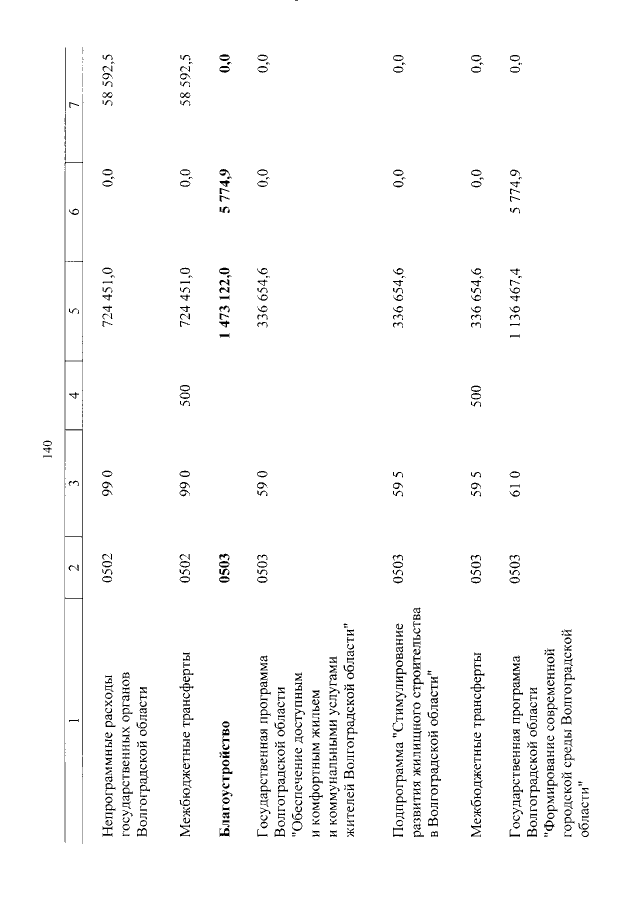 140

| 1 | 2 | 3 | 4 | 5 | 6 | 7 |
|---|---|---|---|---|---|---|
| Непрограммные расходы государственных органов Волгоградской области | 0502 | 99 0 | | 724 451,0 | 0,0 | 58 592,5 |
| Межбюджетные трансферты | 0502 | 99 0 | 500 | 724 451,0 | 0,0 | 58 592,5 |
| Благоустройство | 0503 | | | 1 473 122,0 | 5 774,9 | 0,0 |
| Государственная программа Волгоградской области "Обеспечение доступным и комфортным жильем и коммунальными услугами жителей Волгоградской области" | 0503 | 59 0 | | 336 654,6 | 0,0 | 0,0 |
| Подпрограмма "Стимулирование развития жилищного строительства в Волгоградской области" | 0503 | 59 5 | | 336 654,6 | 0,0 | 0,0 |
| Межбюджетные трансферты | 0503 | 59 5 | 500 | 336 654,6 | 0,0 | 0,0 |
| Государственная программа Волгоградской области "Формирование современной городской среды Волгоградской области" | 0503 | 61 0 | | 1 136 467,4 | 5 774,9 | 0,0 |